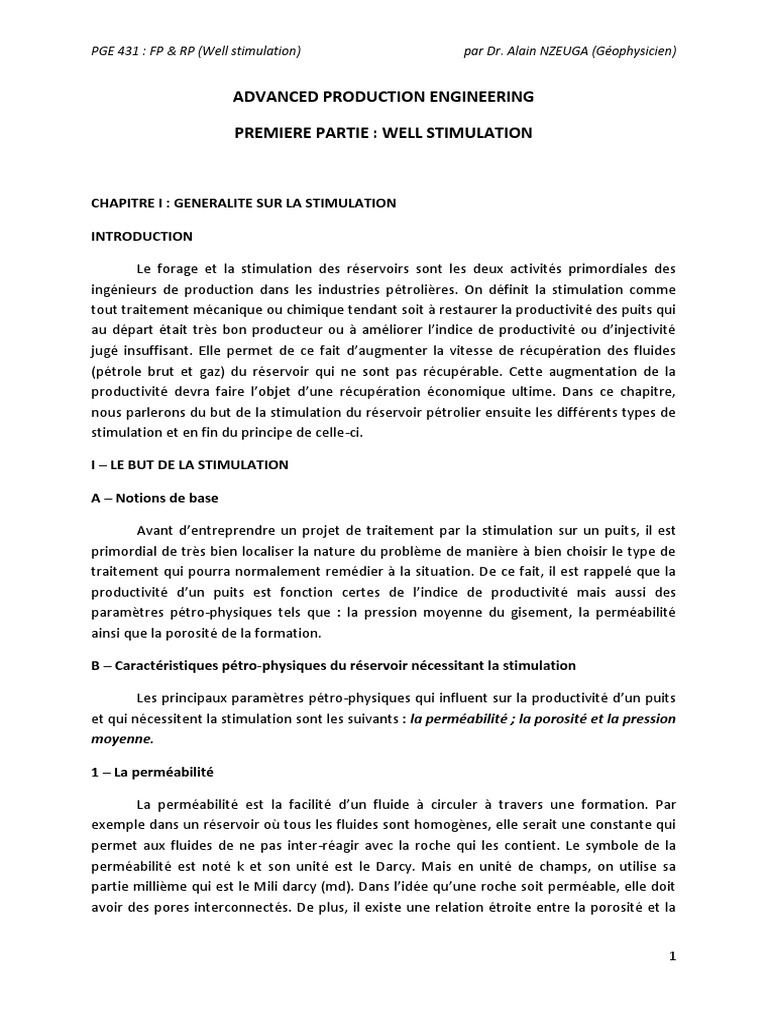 PGE 431 : FP & RP (Well stimulation) par Dr. Alain NZEUGA (Géophysicien)

ADVANCED PRODUCTION ENGINEERING

PREMIERE PARTIE : WELL STIMULATION

CHAPITRE I : GENERALITE SUR LA STIMULATION

INTRODUCTION

Le forage et la stimulation des réservoirs sont les deux activités primordiales des ingénieurs de production dans les industries pétrolières. On définit la stimulation comme tout traitement mécanique ou chimique tendant soit à restaurer la productivité des puits qui au départ était très bon producteur ou à améliorer l'indice de productivité ou d'injectivité jugé insuffisant. Elle permet de ce fait d'augmenter la vitesse de récupération des fluides (pétrole brut et gaz) du réservoir qui ne sont pas récupérable. Cette augmentation de la productivité devra faire l'objet d'une récupération économique ultime. Dans ce chapitre, nous parlerons du but de la stimulation du réservoir pétrolier ensuite les différents types de stimulation et en fin du principe de celle-ci.

I – LE BUT DE LA STIMULATION

A – Notions de base

Avant d'entreprendre un projet de traitement par la stimulation sur un puits, il est primordial de très bien localiser la nature du problème de manière à bien choisir le type de traitement qui pourra normalement remédier à la situation. De ce fait, il est rappelé que la productivité d'un puits est fonction certes de l'indice de productivité mais aussi des paramètres pétro-physiques tels que : la pression moyenne du gisement, la perméabilité ainsi que la porosité de la formation.

B – Caractéristiques pétro-physiques du réservoir nécessitant la stimulation

Les principaux paramètres pétro-physiques qui influent sur la productivité d'un puits et qui nécessitent la stimulation sont les suivants : la perméabilité ; la porosité et la pression moyenne.

1 – La perméabilité

La perméabilité est la facilité d'un fluide à circuler à travers une formation. Par exemple dans un réservoir où tous les fluides sont homogènes, elle serait une constante qui permet aux fluides de ne pas inter-réagir avec la roche qui les contient. Le symbole de la perméabilité est noté k et son unité est le Darcy. Mais en unité de champs, on utilise sa partie millième qui est le Mili darcy (md). Dans l'idée qu'une roche soit perméable, elle doit avoir des pores interconnectés. De plus, il existe une relation étroite entre la porosité et la

1